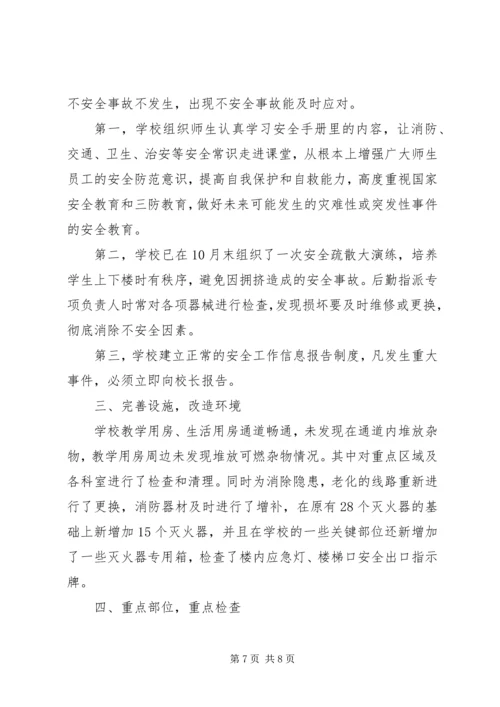 不安全事故不发生，出现不安全事故能及时应对。

第一，学校组织师生认真学习安全手册里的内容，让消防、交通、卫生、治安等安全常识走进课堂，从根本上增强广大师生员工的安全防范意识，提高自我保护和自救能力，高度重视国家安全教育和三防教育，做好未来可能发生的灾难性或突发性事件的安全教育。

第二，学校已在10月末组织了一次安全疏散大演练，培养学生上下楼时有秩序，避免因拥挤造成的安全事故。后勤指派专项负责人时常对各项器械进行检查，发现损坏要及时维修或更换，彻底消除不安全因素。

第三，学校建立正常的安全工作信息报告制度，凡发生重大事件，必须立即向校长报告。

三、完善设施，改造环境

学校教学用房、生活用房通道畅通，未发现在通道内堆放杂物，教学用房周边未发现堆放可燃杂物情况。其中对重点区域及各科室进行了检查和清理。同时为消除隐患，老化的线路重新进行了更换，消防器材及时进行了增补，在原有28个灭火器的基础上新增加15个灭火器，并且在学校的一些关键部位还新增加了一些灭火器专用箱，检查了楼内应急灯、楼梯口安全出口指示牌。

四、重点部位，重点检查

第7页 共8页